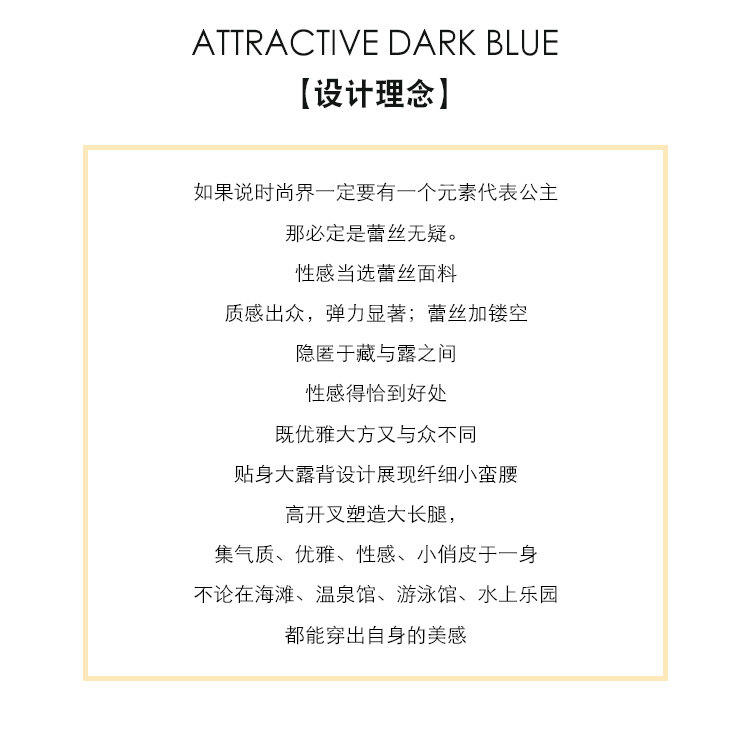 ATTRACTIVE DARK BLUE
【设计理念】

如果说时尚界一定要有一个元素代表公主
那必定是蕾丝无疑。
性感当选蕾丝面料
质感出众，弹力显著；蕾丝加镂空
隐匿于藏与露之间
性感得恰到好处
既优雅大方又与众不同
贴身大露背设计展现纤细小蛮腰
高开叉塑造大长腿，
集气质、优雅、性感、小俏皮于一身
不论在海滩、温泉馆、游泳馆、水上乐园
都能穿出自身的美感